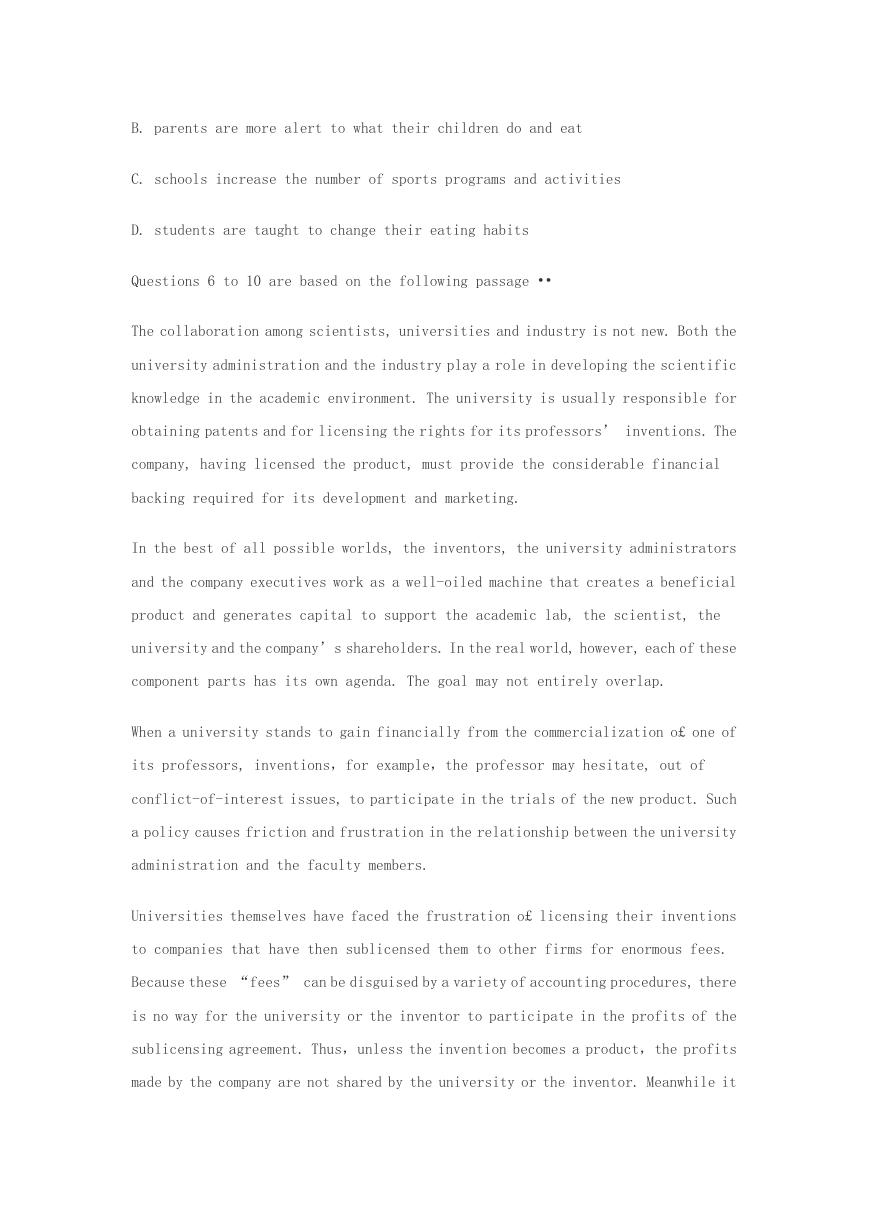 B. parents are more alert to what their children do and eat

C. schools increase the number of sports programs and activities

D. students are taught to change their eating habits

Questions 6 to 10 are based on the following passage ••

The collaboration among scientists, universities and industry is not new. Both the university administration and the industry play a role in developing the scientific knowledge in the academic environment. The university is usually responsible for obtaining patents and for licensing the rights for its professors’ inventions. The company, having licensed the product, must provide the considerable financial backing required for its development and marketing.

In the best of all possible worlds, the inventors, the university administrators and the company executives work as a well-oiled machine that creates a beneficial product and generates capital to support the academic lab, the scientist, the university and the company’s shareholders. In the real world, however, each of these component parts has its own agenda. The goal may not entirely overlap.

When a university stands to gain financially from the commercialization o£ one of its professors, inventions, for example, the professor may hesitate, out of conflict-of-interest issues, to participate in the trials of the new product. Such a policy causes friction and frustration in the relationship between the university administration and the faculty members.

Universities themselves have faced the frustration o£ licensing their inventions to companies that have then sublicensed them to other firms for enormous fees. Because these “fees” can be disguised by a variety of accounting procedures, there is no way for the university or the inventor to participate in the profits of the sublicensing agreement. Thus, unless the invention becomes a product, the profits made by the company are not shared by the university or the inventor. Meanwhile it